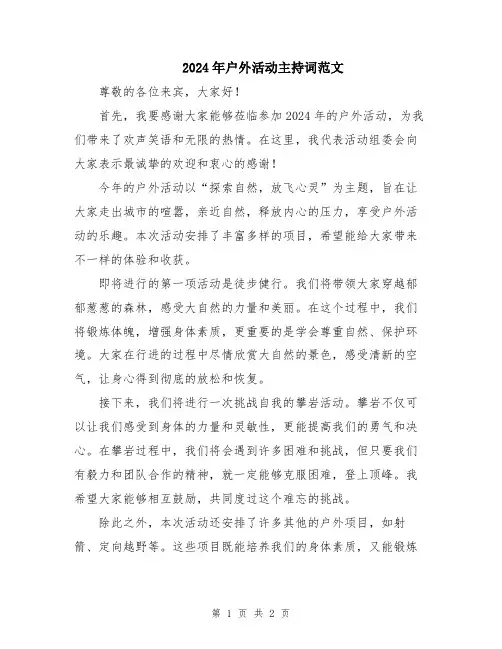 2024年户外活动主持词范文

尊敬的各位来宾，大家好！

首先，我要感谢大家能够莅临参加2024年的户外活动，为我们带来了欢声笑语和无限的热情。在这里，我代表活动组委会向大家表示最诚挚的欢迎和衷心的感谢！

今年的户外活动以“探索自然，放飞心灵”为主题，旨在让大家走出城市的喧嚣，亲近自然，释放内心的压力，享受户外活动的乐趣。本次活动安排了丰富多样的项目，希望能给大家带来不一样的体验和收获。

即将进行的第一项活动是徒步健行。我们将带领大家穿越郁郁葱葱的森林，感受大自然的力量和美丽。在这个过程中，我们将锻炼体魄，增强身体素质，更重要的是学会尊重自然、保护环境。大家在行进的过程中尽情欣赏大自然的景色，感受清新的空气，让身心得到彻底的放松和恢复。

接下来，我们将进行一次挑战自我的攀岩活动。攀岩不仅可以让我们感受到身体的力量和灵敏性，更能提高我们的勇气和决心。在攀岩过程中，我们将会遇到许多困难和挑战，但只要我们有毅力和团队合作的精神，就一定能够克服困难，登上顶峰。我希望大家能够相互鼓励，共同度过这个难忘的挑战。

除此之外，本次活动还安排了许多其他的户外项目，如射箭、定向越野等。这些项目既能培养我们的身体素质，又能锻炼

第 1 页 共 2 页